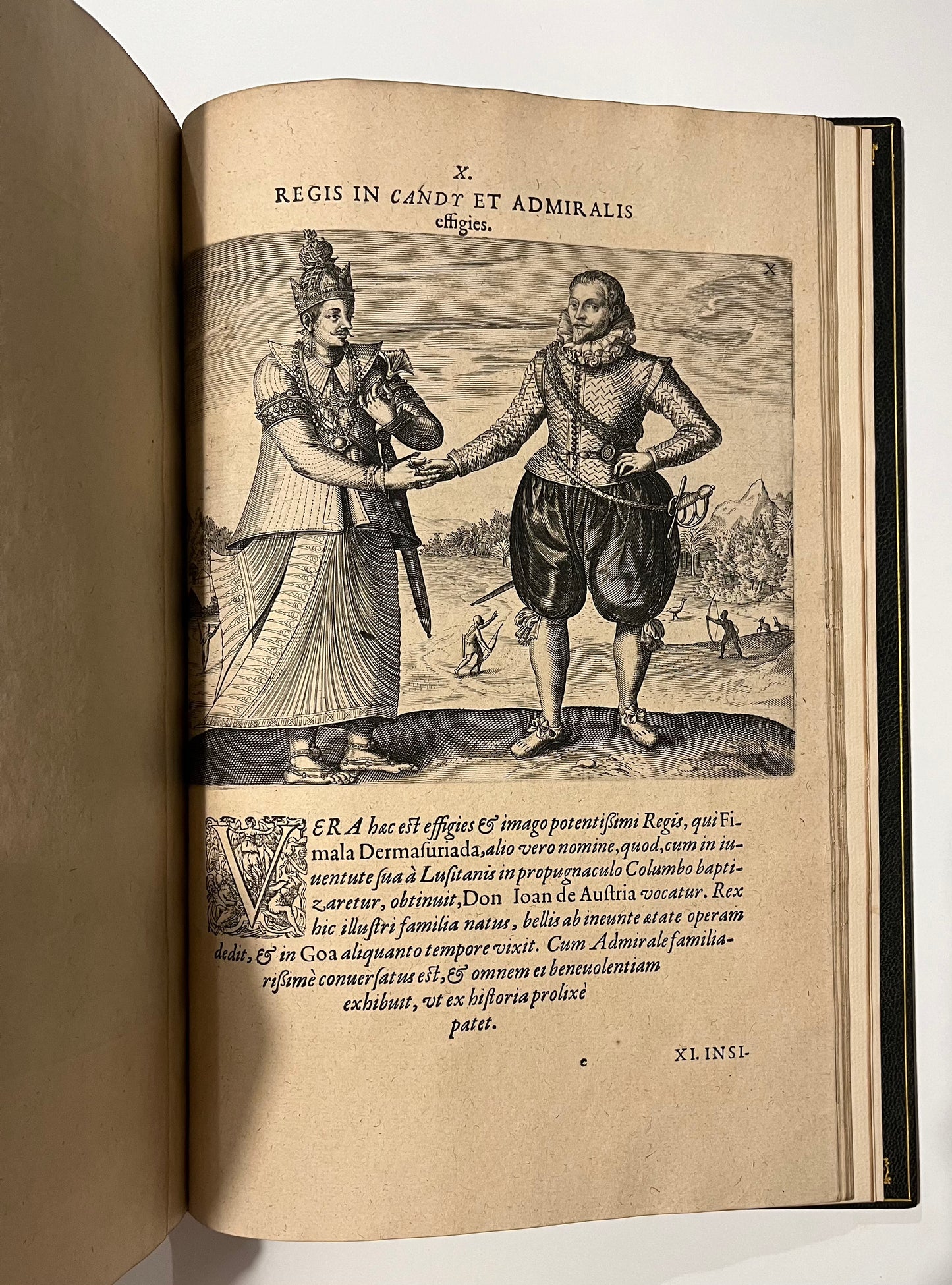 X.
REGIS IN CANDY ET ADMIRALIS effigies.

X

VERA hæc est effigies & imago potentißimi Regis, qui Fimala Dermasuriada, alio vero nomine, quod, cum in iuuentute sua à Lusitanis in propugnaculo Columbo baptizaretur, obtinuit, Don Ioan de Austria vocatur. Rex hic illustri familia natus, bellis ab ineunte ætate operam dedit, & in Goa aliquanto tempore vixit. Cum Admirale familiarißimè conuersatus est, & omnem ei beneuolentiam exhibuit, vt ex historia prolixè patet.

c

XI. INSI-